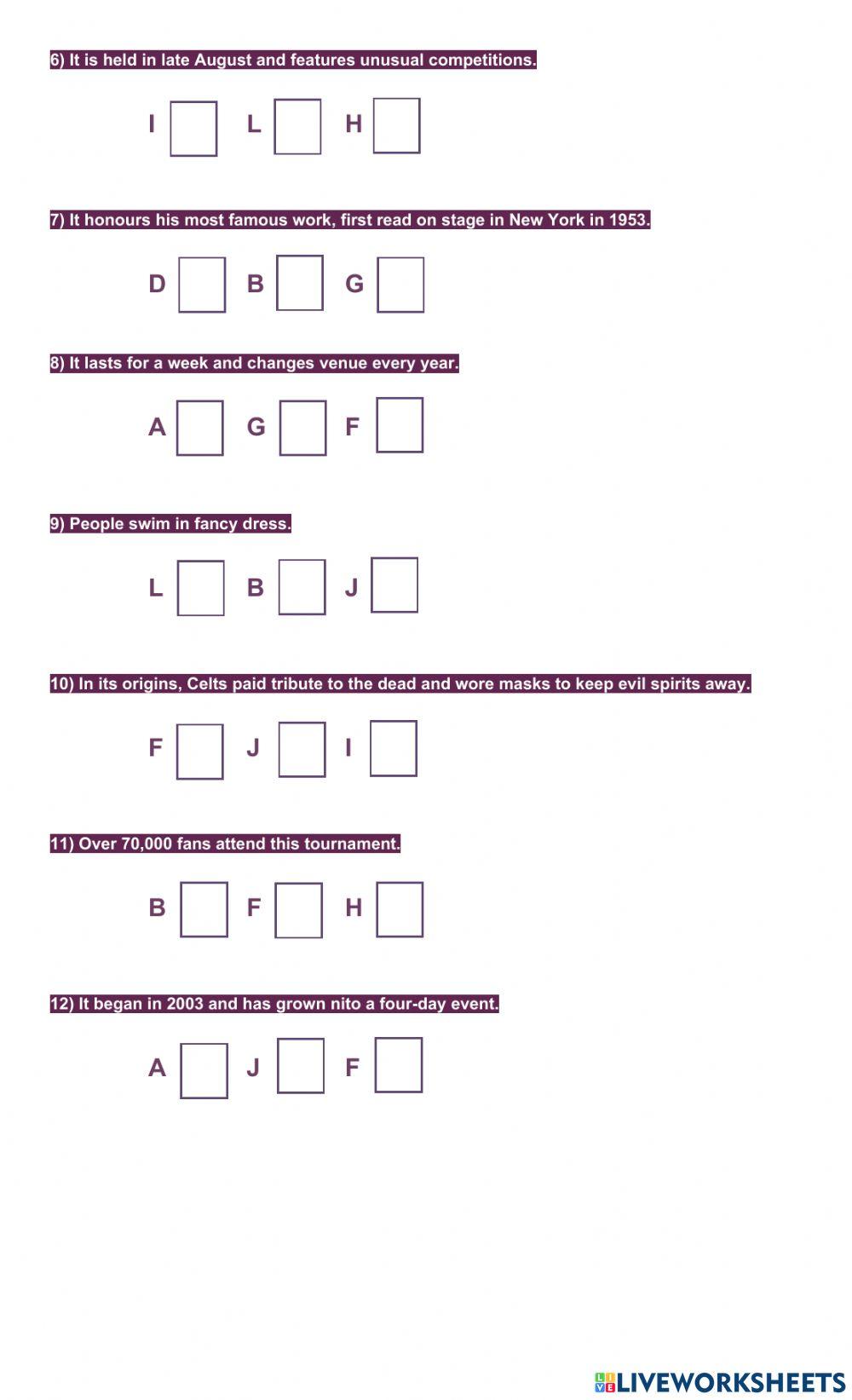 6) It is held in late August and features unusual competitions.

I ☐ L ☐ H ☐

7) It honours his most famous work, first read on stage in New York in 1953.

D ☐ B ☐ G ☐

8) It lasts for a week and changes venue every year.

A ☐ G ☐ F ☐

9) People swim in fancy dress.

L ☐ B ☐ J ☐

10) In its origins, Celts paid tribute to the dead and wore masks to keep evil spirits away.

F ☐ J ☐ I ☐

11) Over 70,000 fans attend this tournament.

B ☐ F ☐ H ☐

12) It began in 2003 and has grown nito a four-day event.

A ☐ J ☐ F ☐

LIVEWORKSHEETS